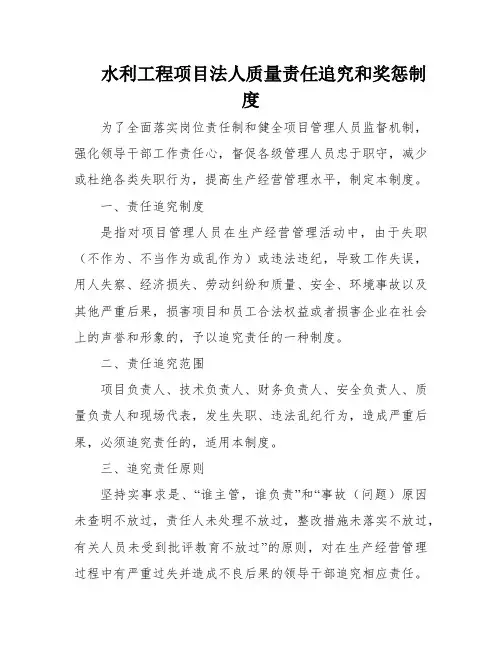 水利工程项目法人质量责任追究和奖惩制度

为了全面落实岗位责任制和健全项目管理人员监督机制，强化领导干部工作责任心，督促各级管理人员忠于职守，减少或杜绝各类失职行为，提高生产经营管理水平，制定本制度。

一、责任追究制度

是指对项目管理人员在生产经营管理活动中，由于失职（不作为、不当作为或乱作为）或违法违纪，导致工作失误，用人失察、经济损失、劳动纠纷和质量、安全、环境事故以及其他严重后果，损害项目和员工合法权益或者损害企业在社会上的声誉和形象的，予以追究责任的一种制度。

二、责任追究范围

项目负责人、技术负责人、财务负责人、安全负责人、质量负责人和现场代表，发生失职、违法乱纪行为，造成严重后果，必须追究责任的，适用本制度。

三、追究责任原则

坚持实事求是、“谁主管，谁负责”和“事故（问题）原因未查明不放过，责任人未处理不放过，整改措施未落实不放过，有关人员未受到批评教育不放过”的原则，对在生产经营管理过程中有严重过失并造成不良后果的领导干部追究相应责任。